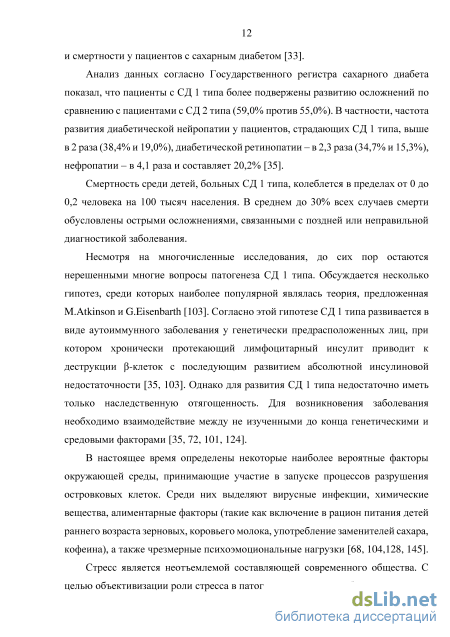 12

и смертности у пациентов с сахарным диабетом [33].

Анализ данных согласно Государственного регистра сахарного диабета показал, что пациенты с СД 1 типа более подвержены развитию осложнений по сравнению с пациентами с СД 2 типа (59,0% против 55,0%). В частности, частота развития диабетической нейропатии у пациентов, страдающих СД 1 типа, выше в 2 раза (38,4% и 19,0%), диабетической ретинопатии – в 2,3 раза (34,7% и 15,3%), нефропатии – в 4,1 раза и составляет 20,2% [35].

Смертность среди детей, больных СД 1 типа, колеблется в пределах от 0 до 0,2 человека на 100 тысяч населения. В среднем до 30% всех случаев смерти обусловлены острыми осложнениями, связанными с поздней или неправильной диагностикой заболевания.

Несмотря на многочисленные исследования, до сих пор остаются нерешенными многие вопросы патогенеза СД 1 типа. Обсуждается несколько гипотез, среди которых наиболее популярной являлась теория, предложенная M.Atkinson и G.Eisenbarth [103]. Согласно этой гипотезе СД 1 типа развивается в виде аутоиммунного заболевания у генетически предрасположенных лиц, при котором хронически протекающий лимфоцитарный инсулит приводит к деструкции β-клеток с последующим развитием абсолютной инсулиновой недостаточности [35, 103]. Однако для развития СД 1 типа недостаточно иметь только наследственную отягощенность. Для возникновения заболевания необходимо взаимодействие между не изученными до конца генетическими и средовыми факторами [35, 72, 101, 124].

В настоящее время определены некоторые наиболее вероятные факторы окружающей среды, принимающие участие в запуске процессов разрушения островковых клеток. Среди них выделяют вирусные инфекции, химические вещества, алиментарные факторы (такие как включение в рацион питания детей раннего возраста зерновых, коровьего молока, употребление заменителей сахара, кофеина), а также чрезмерные психоэмоциональные нагрузки [68, 104,128, 145].

Стресс является неотъемлемой составляющей современного общества. С целью объективизации роли стресса в патог

dsLib.net
библиотека диссертаций